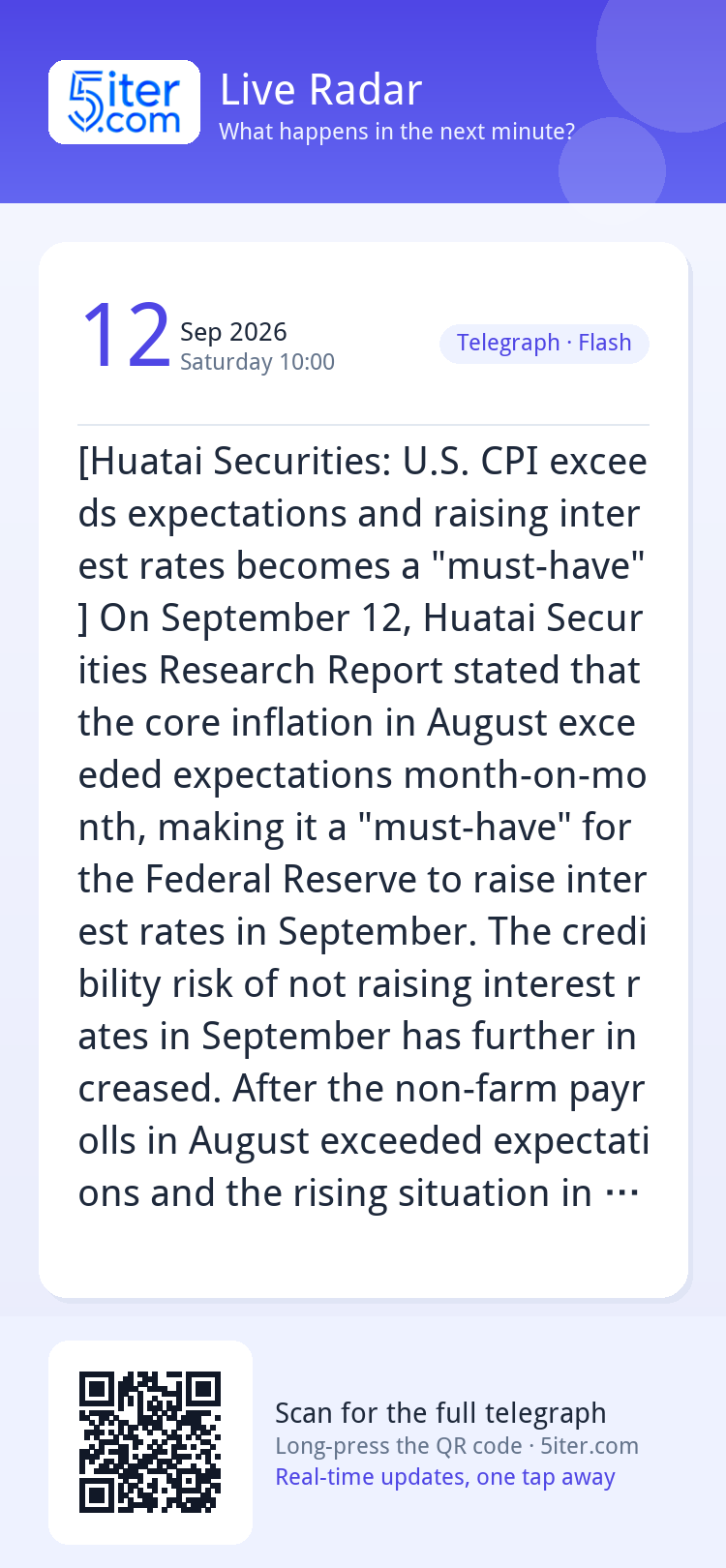 5iter.com

Live Radar
What happens in the next minute?

12 Sep 2026
Saturday 10:00

Telegraph · Flash

[Huatai Securities: U.S. CPI exceeds expectations and raising interest rates becomes a "must-have"] On September 12, Huatai Securities Research Report stated that the core inflation in August exceeded expectations month-on-month, making it a "must-have" for the Federal Reserve to raise interest rates in September. The credibility risk of not raising interest rates in September has further increased. After the non-farm payrolls in August exceeded expectations and the rising situation in …

Scan for the full telegraph
Long-press the QR code · 5iter.com
Real-time updates, one tap away